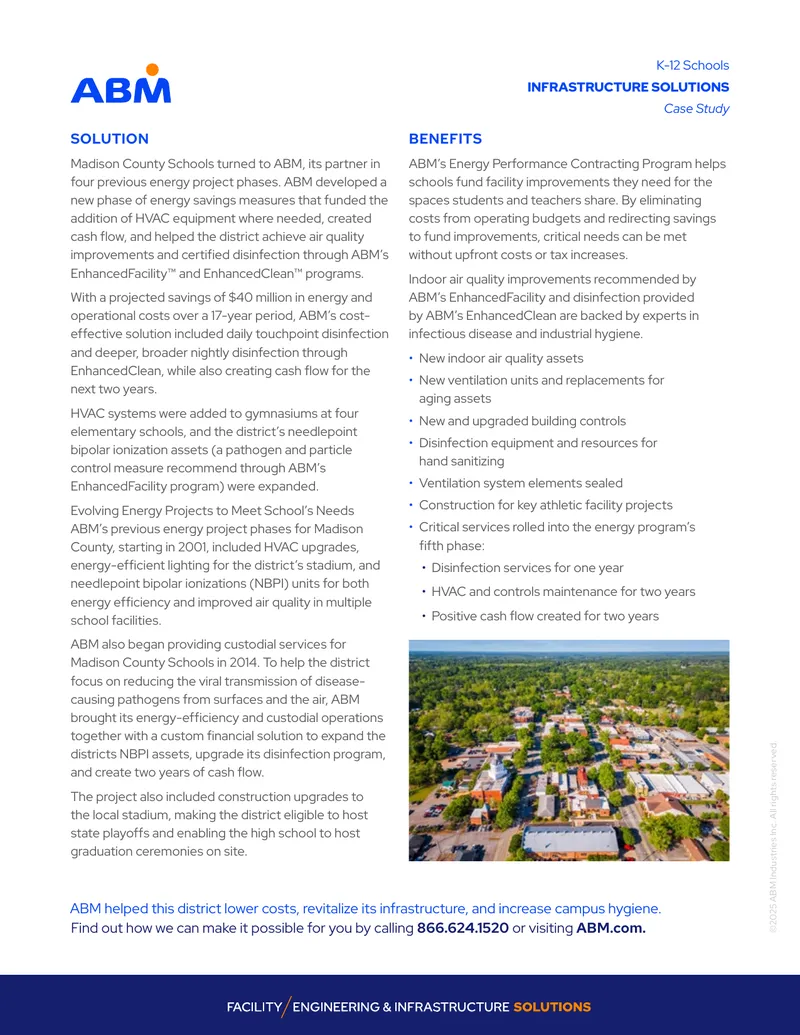 ABM

K-12 Schools
INFRASTRUCTURE SOLUTIONS
Case Study

SOLUTION

Madison County Schools turned to ABM, its partner in four previous energy project phases. ABM developed a new phase of energy savings measures that funded the addition of HVAC equipment where needed, created cash flow, and helped the district achieve air quality improvements and certified disinfection through ABM's EnhancedFacility™ and EnhancedClean™ programs.

With a projected savings of $40 million in energy and operational costs over a 17-year period, ABM's cost-effective solution included daily touchpoint disinfection and deeper, broader nightly disinfection through EnhancedClean, while also creating cash flow for the next two years.

HVAC systems were added to gymnasiums at four elementary schools, and the district's needlepoint bipolar ionization assets (a pathogen and particle control measure recommend through ABM's EnhancedFacility program) were expanded.

Evolving Energy Projects to Meet School's Needs
ABM's previous energy project phases for Madison County, starting in 2001, included HVAC upgrades, energy-efficient lighting for the district's stadium, and needlepoint bipolar ionizations (NBPI) units for both energy efficiency and improved air quality in multiple school facilities.

ABM also began providing custodial services for Madison County Schools in 2014. To help the district focus on reducing the viral transmission of disease-causing pathogens from surfaces and the air, ABM brought its energy-efficiency and custodial operations together with a custom financial solution to expand the districts NBPI assets, upgrade its disinfection program, and create two years of cash flow.

The project also included construction upgrades to the local stadium, making the district eligible to host state playoffs and enabling the high school to host graduation ceremonies on site.

BENEFITS

ABM's Energy Performance Contracting Program helps schools fund facility improvements they need for the spaces students and teachers share. By eliminating costs from operating budgets and redirecting savings to fund improvements, critical needs can be met without upfront costs or tax increases.

Indoor air quality improvements recommended by ABM's EnhancedFacility and disinfection provided by ABM's EnhancedClean are backed by experts in infectious disease and industrial hygiene.

• New indoor air quality assets
• New ventilation units and replacements for aging assets
• New and upgraded building controls
• Disinfection equipment and resources for hand sanitizing
• Ventilation system elements sealed
• Construction for key athletic facility projects
• Critical services rolled into the energy program's fifth phase:
• Disinfection services for one year
• HVAC and controls maintenance for two years
• Positive cash flow created for two years

ABM helped this district lower costs, revitalize its infrastructure, and increase campus hygiene.
Find out how we can make it possible for you by calling 866.624.1520 or visiting ABM.com.

©2025 ABM Industries Inc. All rights reserved.

FACILITY / ENGINEERING & INFRASTRUCTURE SOLUTIONS